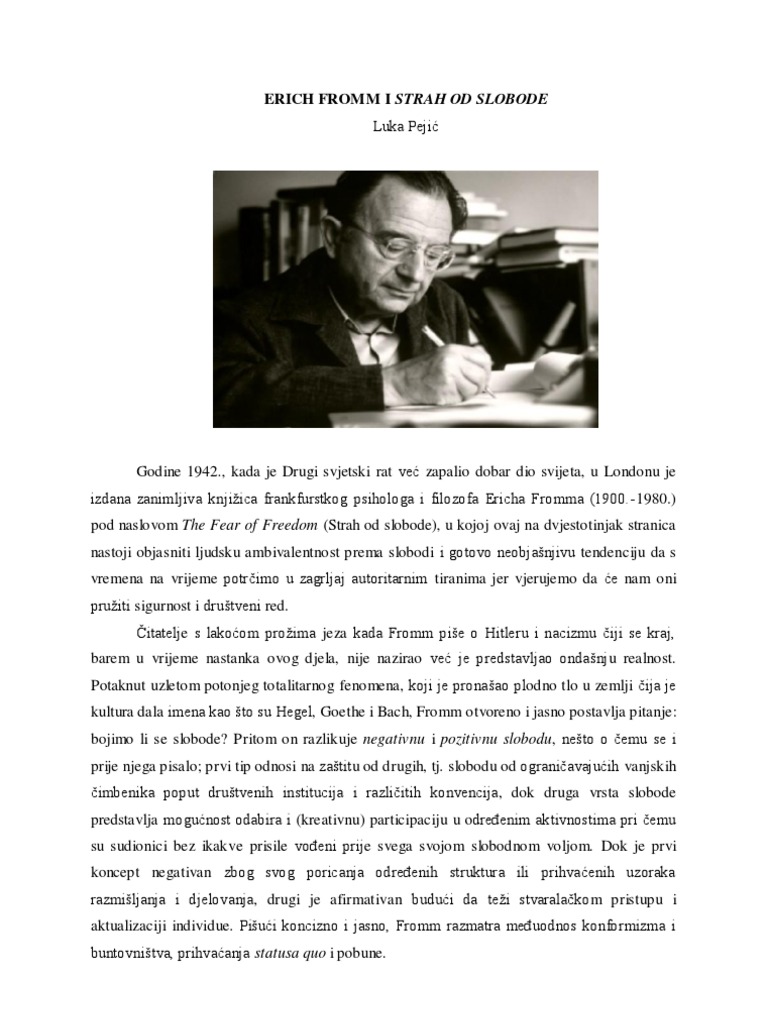 ERICH FROMM I STRAH OD SLOBODE

Luka Pejić

Godine 1942., kada je Drugi svjetski rat već zapalio dobar dio svijeta, u Londonu je izdana zanimljiva knjižica frankfurstkog psihologa i filozofa Ericha Fromma (1900.-1980.) pod naslovom The Fear of Freedom (Strah od slobode), u kojoj ovaj na dvjestotinjak stranica nastoji objasniti ljudsku ambivalentnost prema slobodi i gotovo neobjašnjivu tendenciju da s vremena na vrijeme potrčimo u zagrljaj autoritarnim tiranima jer vjerujemo da će nam oni pružiti sigurnost i društveni red.

Čitatelje s lakoćom prožima jeza kada Fromm piše o Hitleru i nacizmu čiji se kraj, barem u vrijeme nastanka ovog djela, nije nazirao već je predstavljao ondašnju realnost. Potaknut uzletom potonjeg totalitarnog fenomena, koji je pronašao plodno tlo u zemlji čija je kultura dala imena kao što su Hegel, Goethe i Bach, Fromm otvoreno i jasno postavlja pitanje: bojimo li se slobode? Pritom on razlikuje negativnu i pozitivnu slobodu, nešto o čemu se i prije njega pisalo; prvi tip odnosi na zaštitu od drugih, tj. slobodu od ograničavajućih vanjskih čimbenika poput društvenih institucija i različitih konvencija, dok druga vrsta slobode predstavlja mogućnost odabira i (kreativnu) participaciju u određenim aktivnostima pri čemu su sudionici bez ikakve prisile vođeni prije svega svojom slobodnom voljom. Dok je prvi koncept negativan zbog svog poricanja određenih struktura ili prihvaćenih uzoraka razmišljanja i djelovanja, drugi je afirmativan budući da teži stvaralačkom pristupu i aktualizaciji individue. Pišući koncizno i jasno, Fromm razmatra međuodnos konformizma i buntovništva, prihvaćanja statusa quo i pobune.